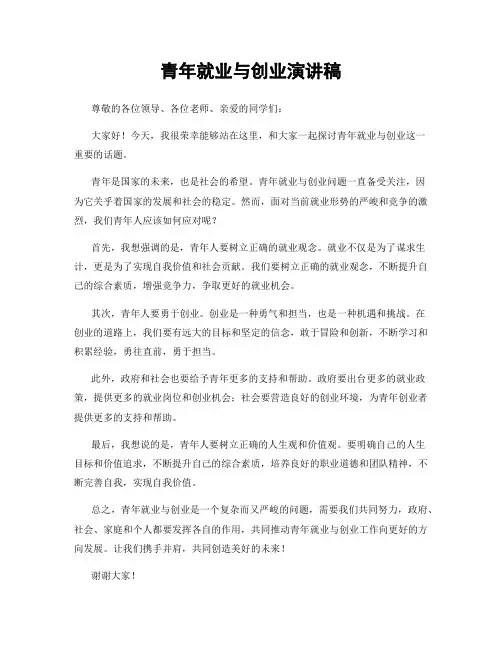 青年就业与创业演讲稿

尊敬的各位领导、各位老师、亲爱的同学们：

大家好！今天，我很荣幸能够站在这里，和大家一起探讨青年就业与创业这一重要的话题。

青年是国家的未来，也是社会的希望。青年就业与创业问题一直备受关注，因为它关乎着国家的发展和社会的稳定。然而，面对当前就业形势的严峻和竞争的激烈，我们青年人应该如何应对呢？

首先，我想强调的是，青年人要树立正确的就业观念。就业不仅是为了谋求生计，更是为了实现自我价值和社会贡献。我们要树立正确的就业观念，不断提升自己的综合素质，增强竞争力，争取更好的就业机会。

其次，青年人要勇于创业。创业是一种勇气和担当，也是一种机遇和挑战。在创业的道路上，我们要有远大的目标和坚定的信念，敢于冒险和创新，不断学习和积累经验，勇往直前，勇于担当。

此外，政府和社会也要给予青年更多的支持和帮助。政府要出台更多的就业政策，提供更多的就业岗位和创业机会；社会要营造良好的创业环境，为青年创业者提供更多的支持和帮助。

最后，我想说的是，青年人要树立正确的人生观和价值观。要明确自己的人生目标和价值追求，不断提升自己的综合素质，培养良好的职业道德和团队精神，不断完善自我，实现自我价值。

总之，青年就业与创业是一个复杂而又严峻的问题，需要我们共同努力，政府、社会、家庭和个人都要发挥各自的作用，共同推动青年就业与创业工作向更好的方向发展。让我们携手并肩，共同创造美好的未来！

谢谢大家！